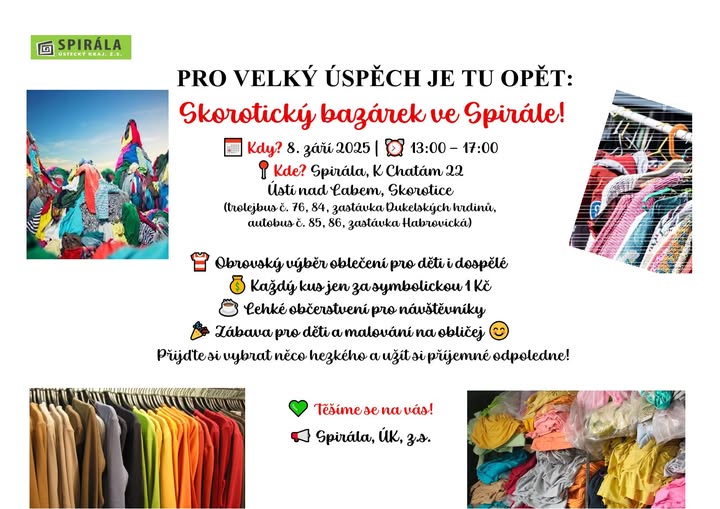 SPIRÁLA
ÚSTECKÝ KRAJ, Z.S.

PRO VELKÝ ÚSPĚCH JE TU OPĚT:

Skorotický bazárek ve Spirále!

Kdy? 8. září 2025 | 13:00 – 17:00
Kde? Spirála, K Chatám 22
Ústí nad Labem, Skorotice
(trolejbus č. 76, 84, zastávka Dukelských hrdinů, autobus č. 85, 86, zastávka Habrovická)

Obrovský výběr oblečení pro děti i dospělé
Každý kus jen za symbolickou 1 Kč
Lehké občerstvení pro návštěvníky
Zábava pro děti a malování na obličej
Přijďte si vybrat něco hezkého a užít si příjemné odpoledne!

Těšíme se na vás!

Spirála, ÚK, z.s.